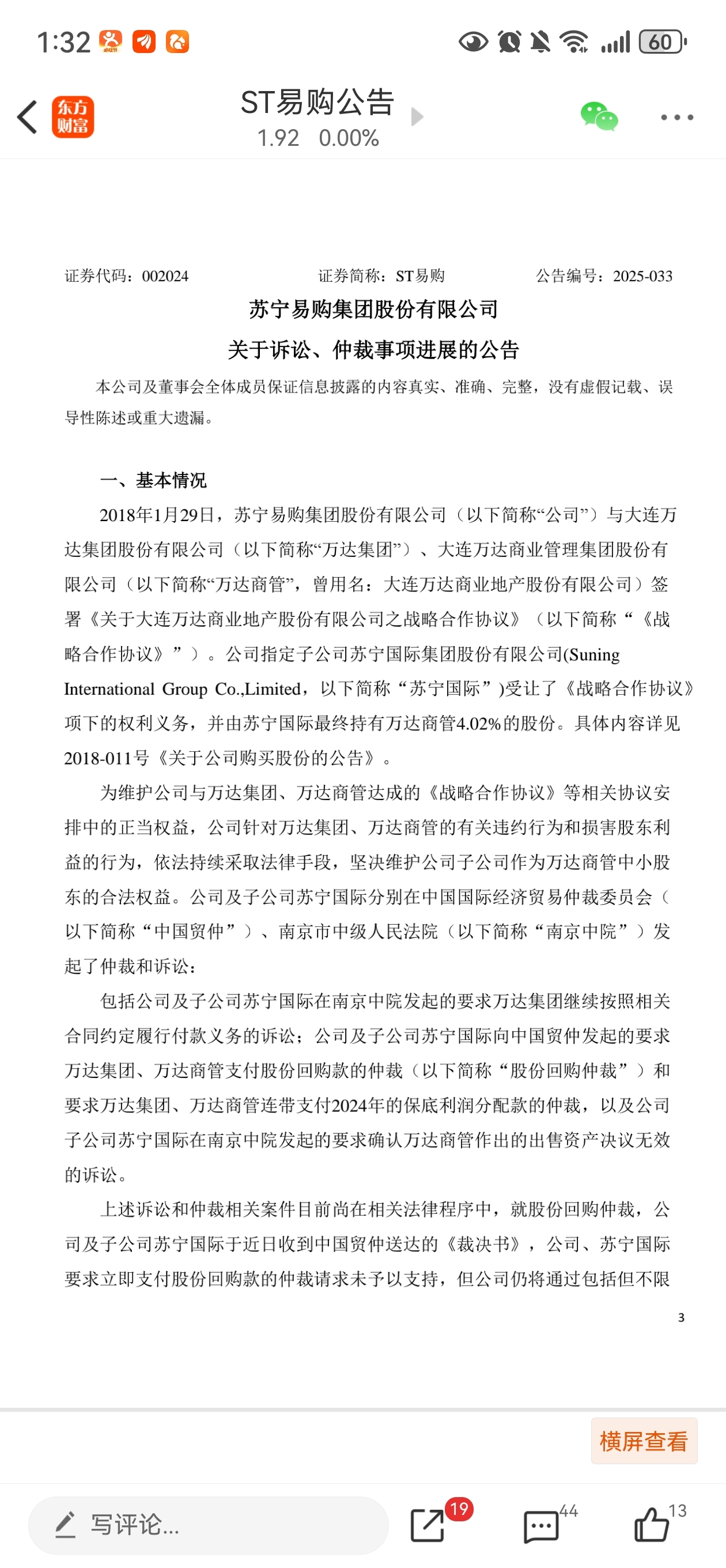 1:32 60

东方财富

ST易购公告
1.92 0.00%

证券代码：002024 证券简称：ST易购 公告编号：2025-033

苏宁易购集团股份有限公司

关于诉讼、仲裁事项进展的公告

本公司及董事会全体成员保证信息披露的内容真实、准确、完整，没有虚假记载、误导性陈述或重大遗漏。

一、基本情况

2018年1月29日，苏宁易购集团股份有限公司（以下简称“公司”）与大连万达集团股份有限公司（以下简称“万达集团”）、大连万达商业管理集团股份有限公司（以下简称“万达商管”，曾用名：大连万达商业地产股份有限公司）签署《关于大连万达商业地产股份有限公司之战略合作协议》（以下简称“《战略合作协议》”）。公司指定子公司苏宁国际集团股份有限公司(Suning International Group Co.,Limited，以下简称“苏宁国际”)受让了《战略合作协议》项下的权利义务，并由苏宁国际最终持有万达商管4.02%的股份。具体内容详见2018-011号《关于公司购买股份的公告》。

为维护公司与万达集团、万达商管达成的《战略合作协议》等相关协议安排中的正当权益，公司针对万达集团、万达商管的有关违约行为和损害股东利益的行为，依法持续采取法律手段，坚决维护公司子公司作为万达商管中小股东的合法权益。公司及子公司苏宁国际分别在中国国际经济贸易仲裁委员会（以下简称“中国贸仲”）、南京市中级人民法院（以下简称“南京中院”）发起了仲裁和诉讼：

包括公司及子公司苏宁国际在南京中院发起的要求万达集团继续按照相关合同约定履行付款义务的诉讼；公司及子公司苏宁国际向中国贸仲发起的要求万达集团、万达商管支付股份回购款的仲裁（以下简称“股份回购仲裁”）和要求万达集团、万达商管连带支付2024年的保底利润分配款的仲裁，以及公司子公司苏宁国际在南京中院发起的要求确认万达商管作出的出售资产决议无效的诉讼。

上述诉讼和仲裁相关案件目前尚在相关法律程序中，就股份回购仲裁，公司及子公司苏宁国际于近日收到中国贸仲送达的《裁决书》，公司、苏宁国际要求立即支付股份回购款的仲裁请求未予以支持，但公司仍将通过包括但不限

3

横屏查看

写评论...
19
44
13